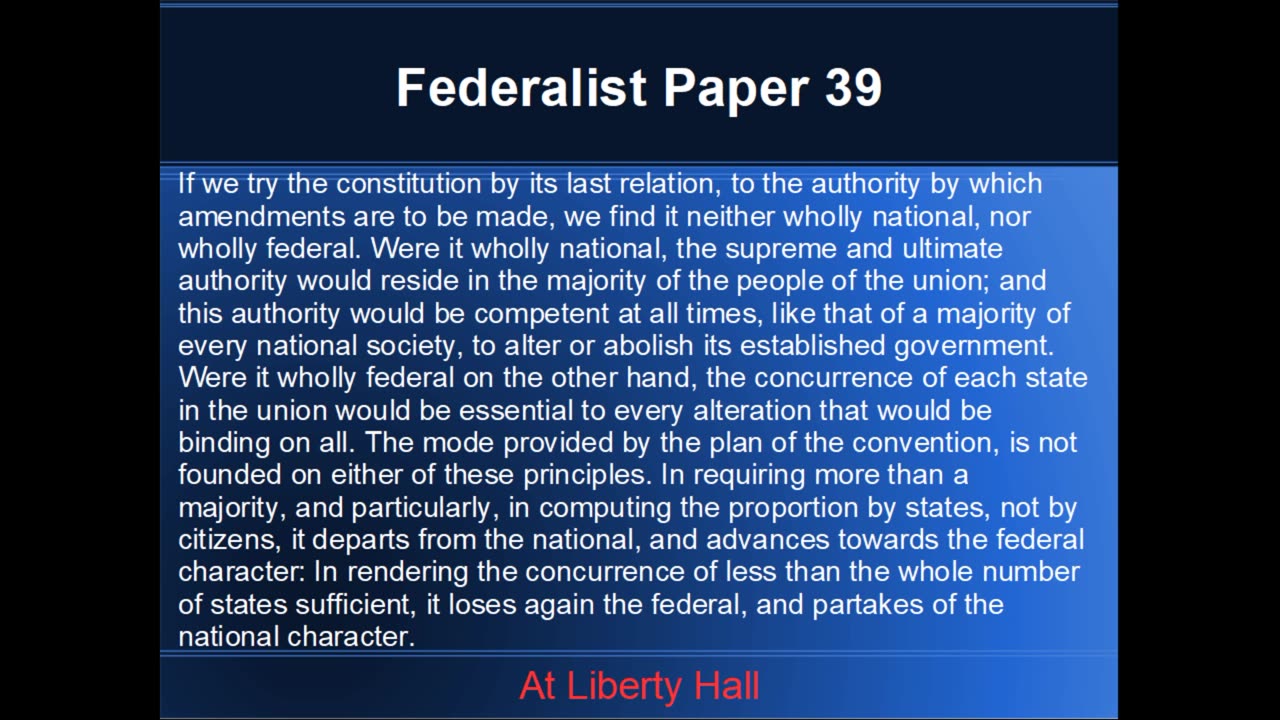 Federalist Paper 39

If we try the constitution by its last relation, to the authority by which amendments are to be made, we find it neither wholly national, nor wholly federal. Were it wholly national, the supreme and ultimate authority would reside in the majority of the people of the union; and this authority would be competent at all times, like that of a majority of every national society, to alter or abolish its established government. Were it wholly federal on the other hand, the concurrence of each state in the union would be essential to every alteration that would be binding on all. The mode provided by the plan of the convention, is not founded on either of these principles. In requiring more than a majority, and particularly, in computing the proportion by states, not by citizens, it departs from the national, and advances towards the federal character: In rendering the concurrence of less than the whole number of states sufficient, it loses again the federal, and partakes of the national character.

At Liberty Hall